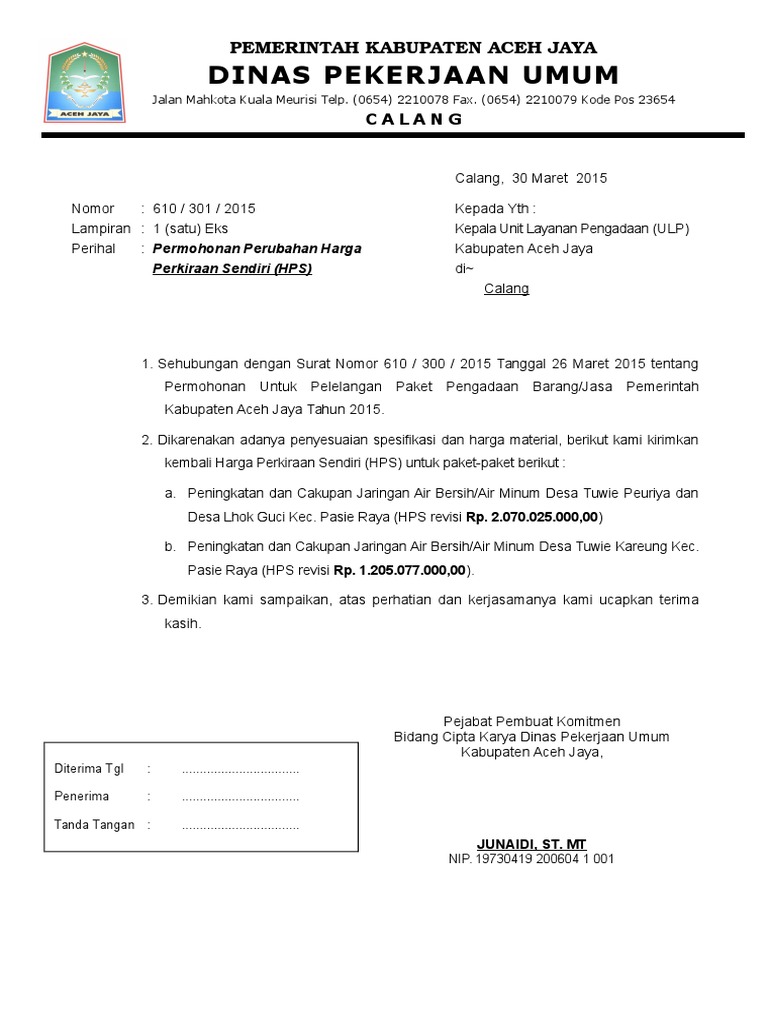 ACEH JAYA

PEMERINTAH KABUPATEN ACEH JAYA
DINAS PEKERJAAN UMUM
Jalan Mahkota Kuala Meurisi Telp. (0654) 2210078 Fax. (0654) 2210079 Kode Pos 23654
C A L A N G

Calang, 30 Maret 2015

Nomor : 610 / 301 / 2015
Lampiran : 1 (satu) Eks
Perihal : Permohonan Perubahan Harga Perkiraan Sendiri (HPS)

Kepada Yth :
Kepala Unit Layanan Pengadaan (ULP)
Kabupaten Aceh Jaya
di~
Calang

1. Sehubungan dengan Surat Nomor 610 / 300 / 2015 Tanggal 26 Maret 2015 tentang Permohonan Untuk Pelelangan Paket Pengadaan Barang/Jasa Pemerintah Kabupaten Aceh Jaya Tahun 2015.

2. Dikarenakan adanya penyesuaian spesifikasi dan harga material, berikut kami kirimkan kembali Harga Perkiraan Sendiri (HPS) untuk paket-paket berikut :

a. Peningkatan dan Cakupan Jaringan Air Bersih/Air Minum Desa Tuwie Peuriya dan Desa Lhok Guci Kec. Pasie Raya (HPS revisi Rp. 2.070.025.000,00)

b. Peningkatan dan Cakupan Jaringan Air Bersih/Air Minum Desa Tuwie Kareung Kec. Pasie Raya (HPS revisi Rp. 1.205.077.000,00).

3. Demikian kami sampaikan, atas perhatian dan kerjasamanya kami ucapkan terima kasih.

Pejabat Pembuat Komitmen
Bidang Cipta Karya Dinas Pekerjaan Umum
Kabupaten Aceh Jaya,

Diterima Tgl : ................................
Penerima : ................................
Tanda Tangan : ................................

JUNAIDI, ST. MT
NIP. 19730419 200604 1 001